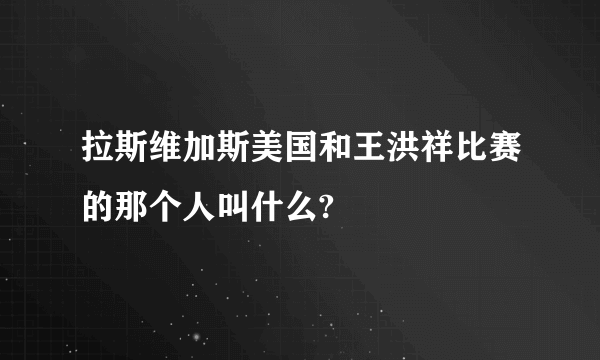 拉斯维加斯美国和王洪祥比赛的那个人叫什么?